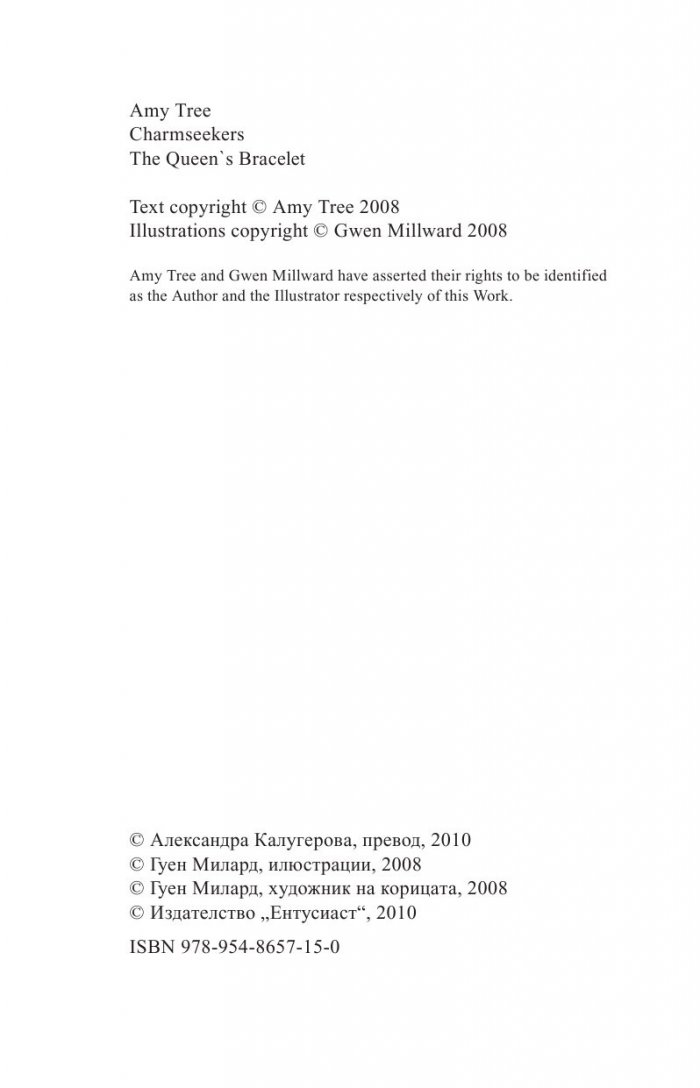 Amy Tree
Charmseekers
The Queen`s Bracelet

Text copyright © Amy Tree 2008
Illustrations copyright © Gwen Millward 2008

Amy Tree and Gwen Millward have asserted their rights to be identified as the Author and the Illustrator respectively of this Work.

© Александра Калугерова, превод, 2010
© Гуен Милард, илюстрации, 2008
© Гуен Милард, художник на корицата, 2008
© Издателство „Ентусиаст“, 2010

ISBN 978-954-8657-15-0